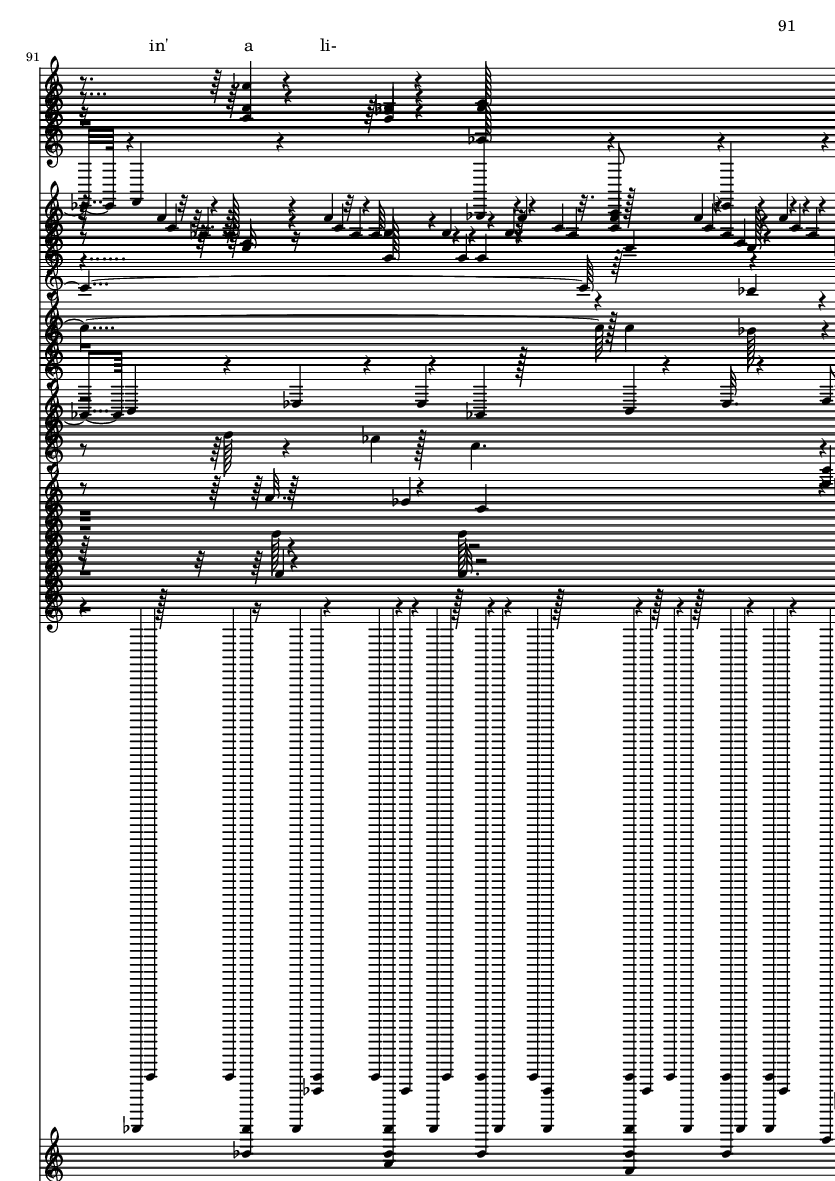 91

91

in' a li-